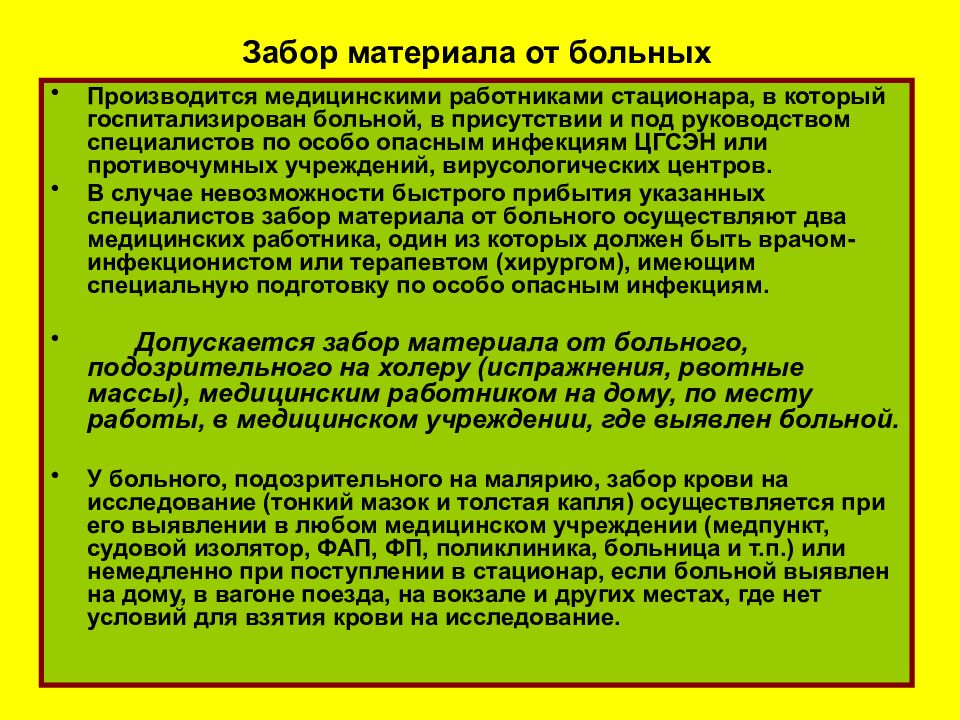 Забор материала от больных

• Производится медицинскими работниками стационара, в который госпитализирован больной, в присутствии и под руководством специалистов по особо опасным инфекциям ЦГСЭН или противочумных учреждений, вирусологических центров.

• В случае невозможности быстрого прибытия указанных специалистов забор материала от больного осуществляют два медицинских работника, один из которых должен быть врачом-инфекционистом или терапевтом (хирургом), имеющим специальную подготовку по особо опасным инфекциям.

• Допускается забор материала от больного, подозрительного на холеру (испражнения, рвотные массы), медицинским работником на дому, по месту работы, в медицинском учреждении, где выявлен больной.

• У больного, подозрительного на малярию, забор крови на исследование (тонкий мазок и толстая капля) осуществляется при его выявлении в любом медицинском учреждении (медпункт, судовой изолятор, ФАП, ФП, поликлиника, больница и т.п.) или немедленно при поступлении в стационар, если больной выявлен на дому, в вагоне поезда, на вокзале и других местах, где нет условий для взятия крови на исследование.